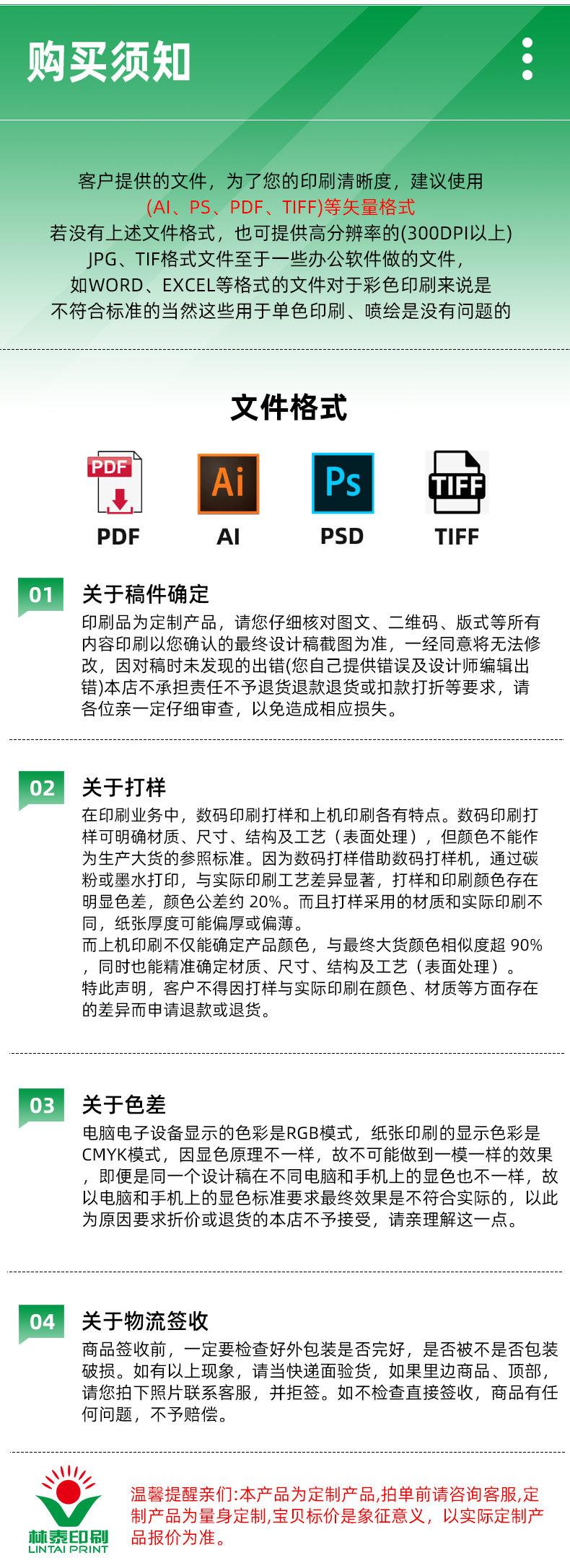 购买须知

客户提供的文件，为了您的印刷清晰度，建议使用
(AI、PS、PDF、TIFF)等矢量格式
若没有上述文件格式，也可提供高分辨率的(300DPI以上)
JPG、TIF格式文件至于一些办公软件做的文件，
如WORD、EXCEL等格式的文件对于彩色印刷来说是
不符合标准的当然这些用于单色印刷、喷绘是没有问题的

文件格式

PDF
PDF
Ai
AI
Ps
PSD
TIFF
TIFF

01
关于稿件确定
印刷品为定制产品，请您仔细核对图文、二维码、版式等所有内容印刷以您确认的最终设计稿截图为准，一经同意将无法修改，因对稿时未发现的出错(您自己提供错误及设计师编辑出错)本店不承担责任不予退货退款退货或扣款打折等要求，请各位亲一定仔细审查，以免造成相应损失。

02
关于打样
在印刷业务中，数码印刷打样和上机印刷各有特点。数码印刷打样可明确材质、尺寸、结构及工艺（表面处理），但颜色不能作为生产大货的参照标准。因为数码打样借助数码打样机，通过碳粉或墨水打印，与实际印刷工艺差异显著，打样和印刷颜色存在明显色差，颜色公差约 20%。而且打样采用的材质和实际印刷不同，纸张厚度可能偏厚或偏薄。
而上机印刷不仅能确定产品颜色，与最终大货颜色相似度超 90%，同时也能精准确定材质、尺寸、结构及工艺（表面处理）。
特此声明，客户不得因打样与实际印刷在颜色、材质等方面存在的差异而申请退款或退货。

03
关于色差
电脑电子设备显示的色彩是RGB模式，纸张印刷的显示色彩是CMYK模式，因显色原理不一样，故不可能做到一模一样的效果，即便是同一个设计稿在不同电脑和手机上的显色也不一样，故以电脑和手机上的显色标准要求最终效果是不符合实际的，以此为原因要求折价或退货的本店不予接受，请亲理解这一点。

04
关于物流签收
商品签收前，一定要检查好外包装是否完好，是否被不是否包装破损。如有以上现象，请当快递面验货，如果里边商品、顶部，请您拍下照片联系客服，并拒签。如不检查直接签收，商品有任何问题，不予赔偿。

林泰印刷
LINTAI PRINT
温馨提醒亲们:本产品为定制产品,拍单前请咨询客服,定制产品为量身定制,宝贝标价是象征意义，以实际定制产品报价为准。